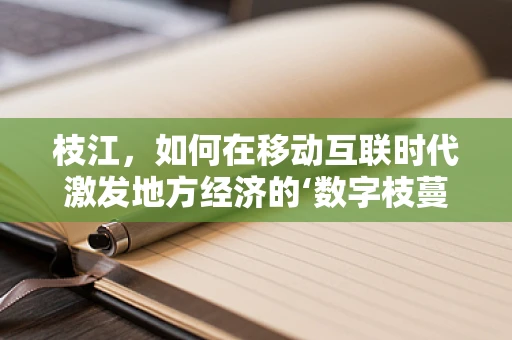 枝江，如何在移动互联时代激发地方经济的‘数字枝蔓